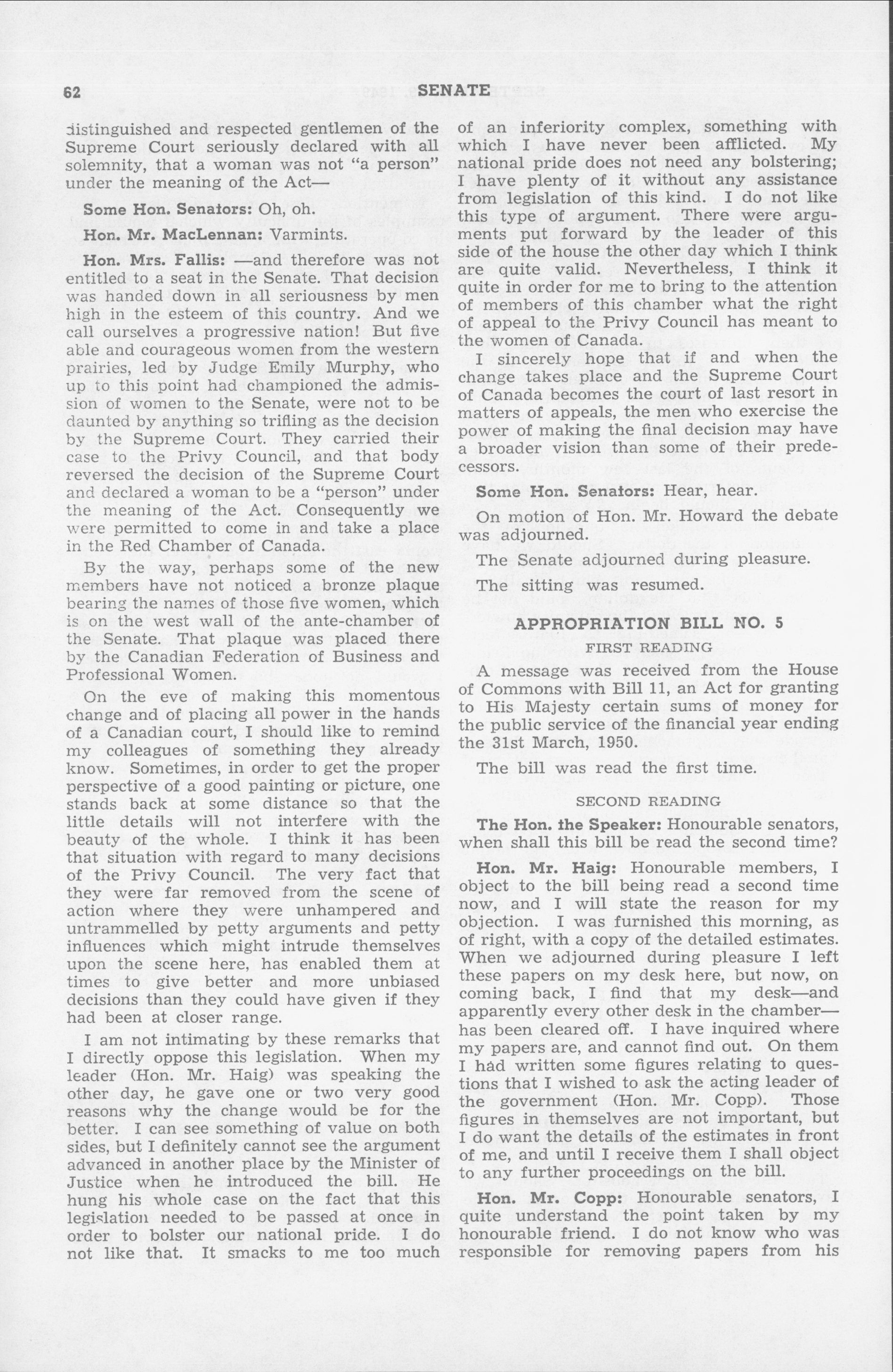 62 SENATE

distinguished and respected gentlemen of the Supreme Court seriously declared with all solemnity, that a woman was not "a person" under the meaning of the Act—

Some Hon. Senators: Oh, oh.

Hon. Mr. MacLennan: Varmints.

Hon. Mrs. Fallis: —and therefore was not entitled to a seat in the Senate. That decision was handed down in all seriousness by men high in the esteem of this country. And we call ourselves a progressive nation! But five able and courageous women from the western prairies, led by Judge Emily Murphy, who up to this point had championed the admission of women to the Senate, were not to be daunted by anything so trifling as the decision by the Supreme Court. They carried their case to the Privy Council, and that body reversed the decision of the Supreme Court and declared a woman to be a "person" under the meaning of the Act. Consequently we were permitted to come in and take a place in the Red Chamber of Canada.

By the way, perhaps some of the new members have not noticed a bronze plaque bearing the names of those five women, which is on the west wall of the ante-chamber of the Senate. That plaque was placed there by the Canadian Federation of Business and Professional Women.

On the eve of making this momentous change and of placing all power in the hands of a Canadian court, I should like to remind my colleagues of something they already know. Sometimes, in order to get the proper perspective of a good painting or picture, one stands back at some distance so that the little details will not interfere with the beauty of the whole. I think it has been that situation with regard to many decisions of the Privy Council. The very fact that they were far removed from the scene of action where they were unhampered and untrammelled by petty arguments and petty influences which might intrude themselves upon the scene here, has enabled them at times to give better and more unbiased decisions than they could have given if they had been at closer range.

I am not intimating by these remarks that I directly oppose this legislation. When my leader (Hon. Mr. Haig) was speaking the other day, he gave one or two very good reasons why the change would be for the better. I can see something of value on both sides, but I definitely cannot see the argument advanced in another place by the Minister of Justice when he introduced the bill. He hung his whole case on the fact that this legislation needed to be passed at once in order to bolster our national pride. I do not like that. It smacks to me too much of an inferiority complex, something with which I have never been afflicted. My national pride does not need any bolstering; I have plenty of it without any assistance from legislation of this kind. I do not like this type of argument. There were arguments put forward by the leader of this side of the house the other day which I think are quite valid. Nevertheless, I think it quite in order for me to bring to the attention of members of this chamber what the right of appeal to the Privy Council has meant to the women of Canada.

I sincerely hope that if and when the change takes place and the Supreme Court of Canada becomes the court of last resort in matters of appeals, the men who exercise the power of making the final decision may have a broader vision than some of their predecessors.

Some Hon. Senators: Hear, hear.

On motion of Hon. Mr. Howard the debate was adjourned.

The Senate adjourned during pleasure.

The sitting was resumed.

APPROPRIATION BILL NO. 5

FIRST READING

A message was received from the House of Commons with Bill 11, an Act for granting to His Majesty certain sums of money for the public service of the financial year ending the 31st March, 1950.

The bill was read the first time.

SECOND READING

The Hon. the Speaker: Honourable senators, when shall this bill be read the second time?

Hon. Mr. Haig: Honourable members, I object to the bill being read a second time now, and I will state the reason for my objection. I was furnished this morning, as of right, with a copy of the detailed estimates. When we adjourned during pleasure I left these papers on my desk here, but now, on coming back, I find that my desk—and apparently every other desk in the chamber—has been cleared off. I have inquired where my papers are, and cannot find out. On them I had written some figures relating to questions that I wished to ask the acting leader of the government (Hon. Mr. Copp). Those figures in themselves are not important, but I do want the details of the estimates in front of me, and until I receive them I shall object to any further proceedings on the bill.

Hon. Mr. Copp: Honourable senators, I quite understand the point taken by my honourable friend. I do not know who was responsible for removing papers from his